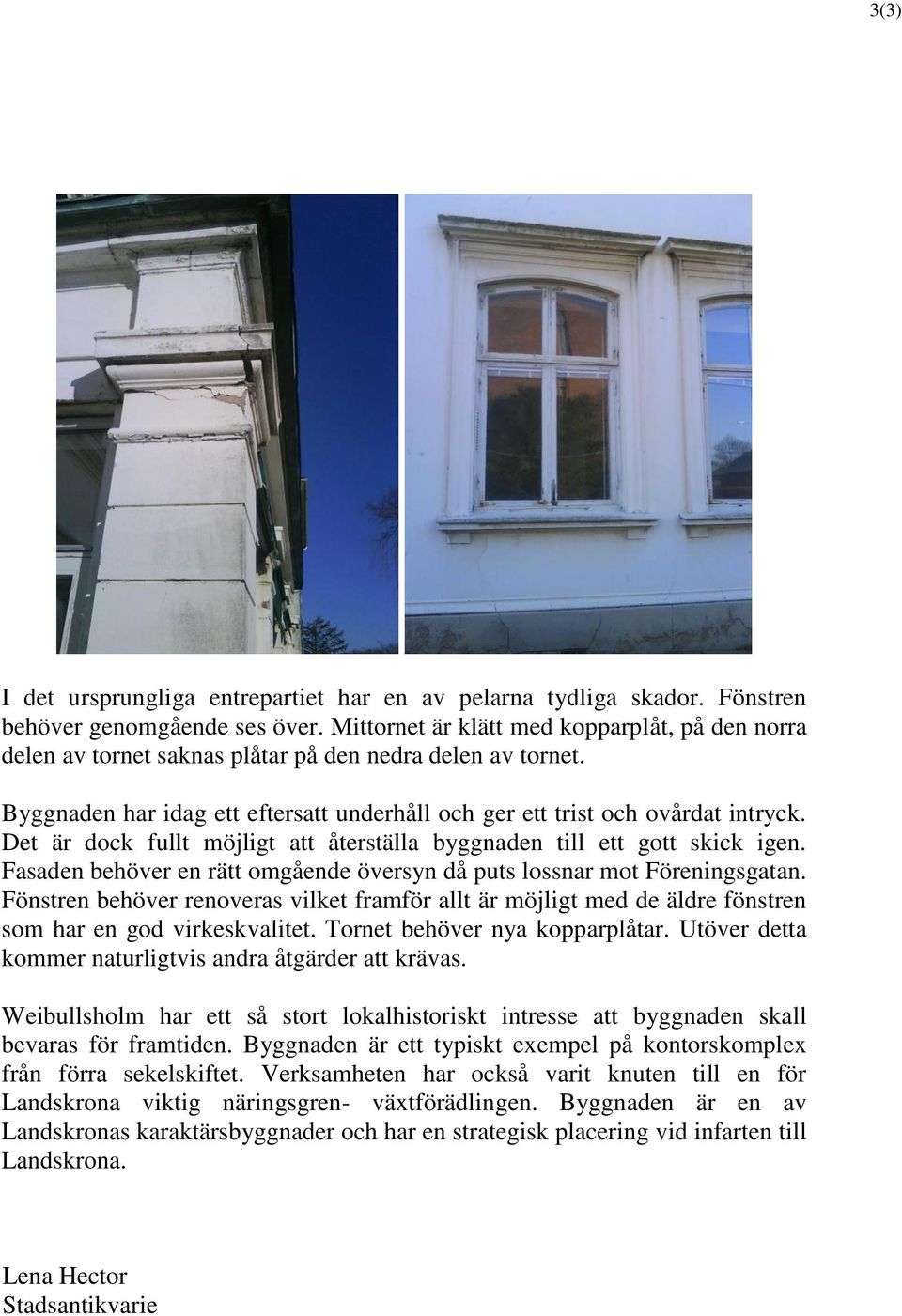 3(3)

I det ursprungliga entrepartiet har en av pelarna tydliga skador. Fönstren behöver genomgående ses över. Mittornet är klätt med kopparplåt, på den norra delen av tornet saknas plåtar på den nedra delen av tornet.

Byggnaden har idag ett eftersatt underhåll och ger ett trist och ovårdat intryck. Det är dock fullt möjligt att återställa byggnaden till ett gott skick igen. Fasaden behöver en rätt omgående översyn då puts lossnar mot Föreningsgatan. Fönstren behöver renoveras vilket framför allt är möjligt med de äldre fönstren som har en god virkeskvalitet. Tornet behöver nya kopparplåtar. Utöver detta kommer naturligtvis andra åtgärder att krävas.

Weibullsholm har ett så stort lokalhistoriskt intresse att byggnaden skall bevaras för framtiden. Byggnaden är ett typiskt exempel på kontorskomplex från förra sekelskiftet. Verksamheten har också varit knuten till en för Landskrona viktig näringsgren- växtförädlingen. Byggnaden är en av Landskronas karaktärsbyggnader och har en strategisk placering vid infarten till Landskrona.

Lena Hector
Stadsantikvarie